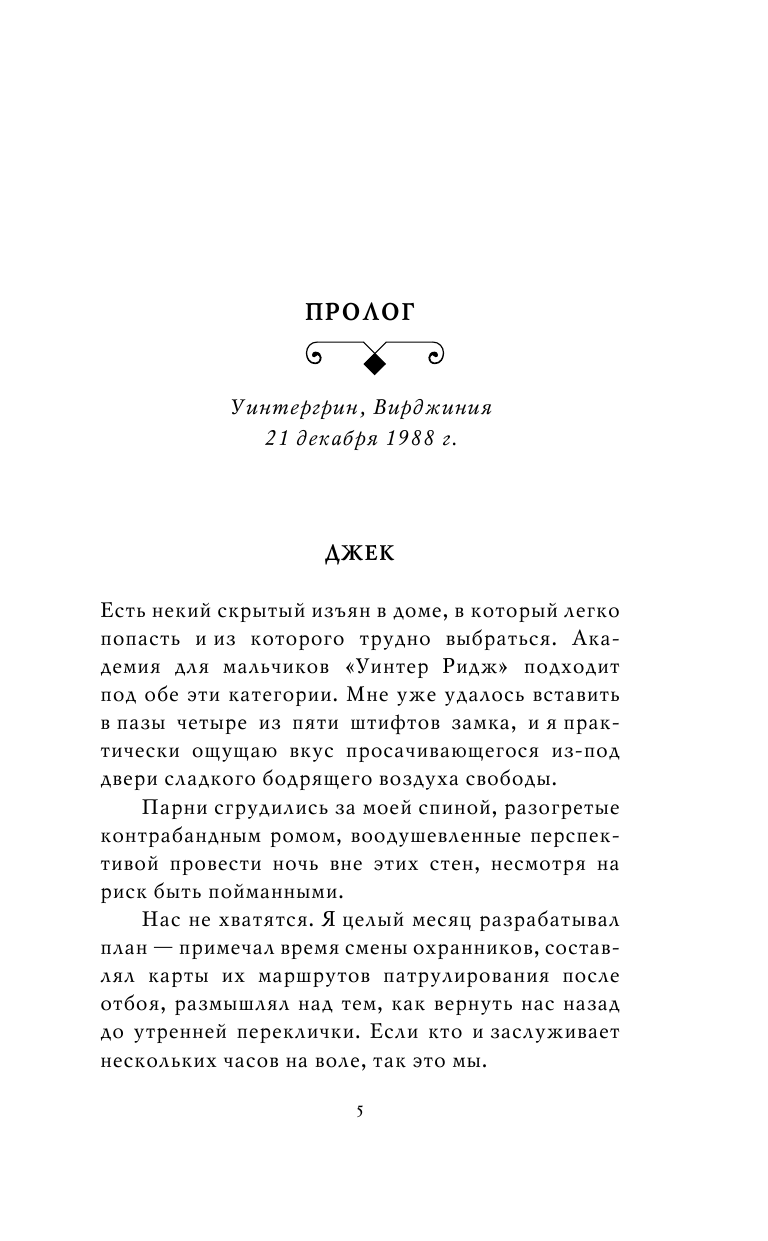 ПРОЛОГ

Уинтергрин, Вирджиния
21 декабря 1988 г.

ДЖЕК

Есть некий скрытый изъян в доме, в который легко попасть и из которого трудно выбраться. Академия для мальчиков «Уинтер Ридж» подходит под обе эти категории. Мне уже удалось вставить в пазы четыре из пяти штифтов замка, и я практически ощущаю вкус просачивающегося из-под двери сладкого бодрящего воздуха свободы.

Парни сгрудились за моей спиной, разогретые контрабандным ромом, воодушевленные перспективой провести ночь вне этих стен, несмотря на риск быть пойманными.

Нас не хватятся. Я целый месяц разрабатывал план — примечал время смены охранников, составлял карты их маршрутов патрулирования после отбоя, размышлял над тем, как вернуть нас назад до утренней переклички. Если кто и заслуживает нескольких часов на воле, так это мы.

5